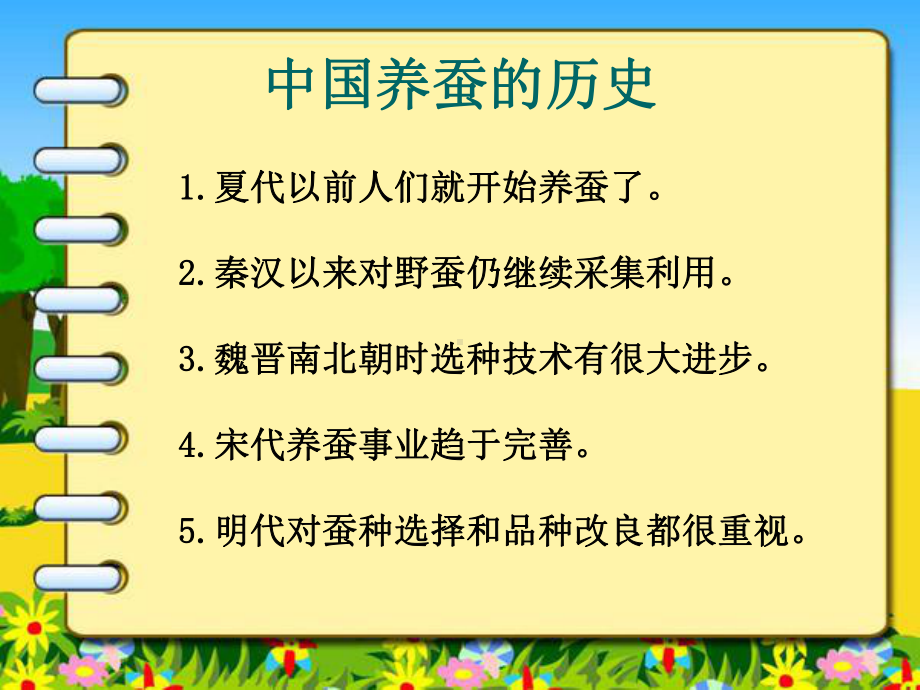 中国养蚕的历史

1.夏代以前人们就开始养蚕了。

2.秦汉以来对野蚕仍继续采集利用。

3.魏晋南北朝时选种技术有很大进步。

4.宋代养蚕事业趋于完善。

5.明代对蚕种选择和品种改良都很重视。